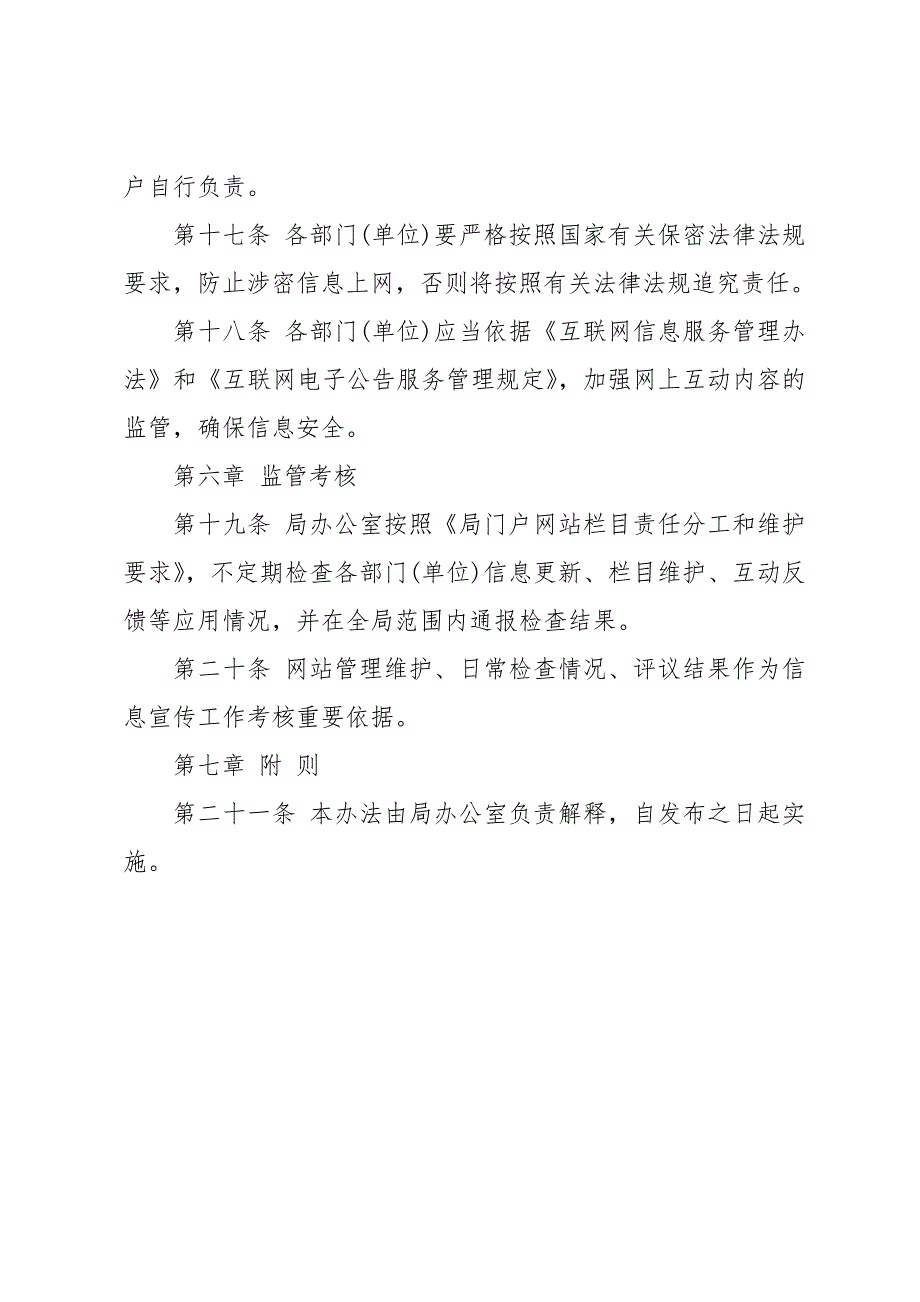 户自行负责。

第十七条 各部门(单位)要严格按照国家有关保密法律法规要求，防止涉密信息上网，否则将按照有关法律法规追究责任。

第十八条 各部门(单位)应当依据《互联网信息服务管理办法》和《互联网电子公告服务管理规定》，加强网上互动内容的监管，确保信息安全。

第六章 监管考核

第十九条 局办公室按照《局门户网站栏目责任分工和维护要求》，不定期检查各部门(单位)信息更新、栏目维护、互动反馈等应用情况，并在全局范围内通报检查结果。

第二十条 网站管理维护、日常检查情况、评议结果作为信息宣传工作考核重要依据。

第七章 附 则

第二十一条 本办法由局办公室负责解释，自发布之日起实施。